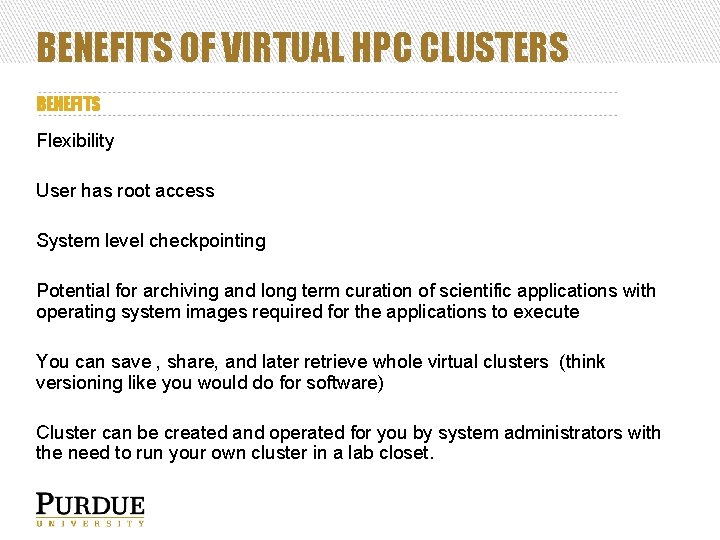 BENEFITS OF VIRTUAL HPC CLUSTERS

BENEFITS

Flexibility

User has root access

System level checkpointing

Potential for archiving and long term curation of scientific applications with operating system images required for the applications to execute

You can save , share, and later retrieve whole virtual clusters (think versioning like you would do for software)

Cluster can be created and operated for you by system administrators with the need to run your own cluster in a lab closet.

PURDUE
UNIVERSITY